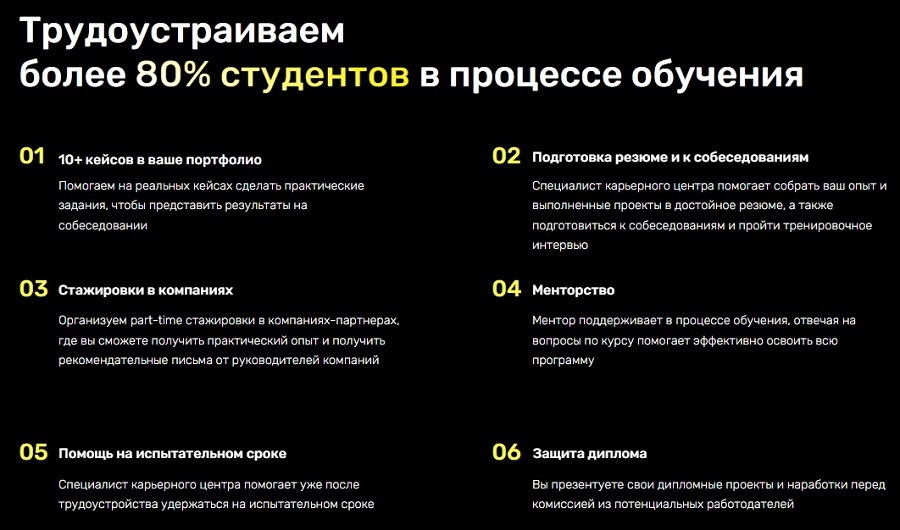 Трудоустраиваем
более 80% студентов в процессе обучения

01 10+ кейсов в ваше портфолио

Помогаем на реальных кейсах сделать практические задания, чтобы представить результаты на собеседовании

02 Подготовка резюме и к собеседованиям

Специалист карьерного центра помогает собрать ваш опыт и выполненные проекты в достойное резюме, а также подготовиться к собеседованиям и пройти тренировочное интервью

03 Стажировки в компаниях

Организуем part-time стажировки в компаниях-партнерах, где вы сможете получить практический опыт и получить рекомендательные письма от руководителей компаний

04 Менторство

Ментор поддерживает в процессе обучения, отвечая на вопросы по курсу помогает эффективно освоить всю программу

05 Помощь на испытательном сроке

Специалист карьерного центра помогает уже после трудоустройства удержаться на испытательном сроке

06 Защита диплома

Вы презентуете свои дипломные проекты и наработки перед комиссией из потенциальных работодателей